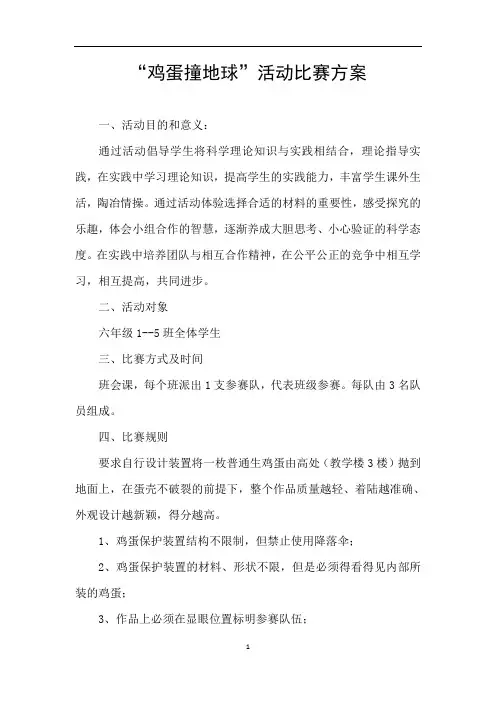 “鸡蛋撞地球”活动比赛方案

一、活动目的和意义：

通过活动倡导学生将科学理论知识与实践相结合，理论指导实践，在实践中学习理论知识，提高学生的实践能力，丰富学生课外生活，陶冶情操。通过活动体验选择合适的材料的重要性，感受探究的乐趣，体会小组合作的智慧，逐渐养成大胆思考、小心验证的科学态度。在实践中培养团队与相互合作精神，在公平公正的竞争中相互学习，相互提高，共同进步。

二、活动对象

六年级 1--5 班全体学生

三、比赛方式及时间

班会课，每个班派出 1 支参赛队，代表班级参赛。每队由 3 名队员组成。

四、比赛规则

要求自行设计装置将一枚普通生鸡蛋由高处（教学楼 3 楼）抛到地面上，在蛋壳不破裂的前提下，整个作品质量越轻、着陆越准确、外观设计越新颖，得分越高。

1、鸡蛋保护装置结构不限制，但禁止使用降落伞；

2、鸡蛋保护装置的材料、形状不限，但是必须得看得见内部所装的鸡蛋；

3、作品上必须在显眼位置标明参赛队伍；

1